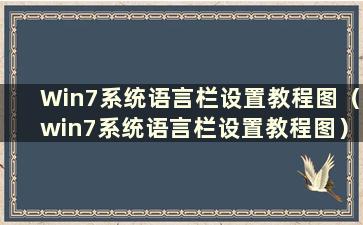 Win7系统语言栏设置教程图（win7系统语言栏设置教程图）